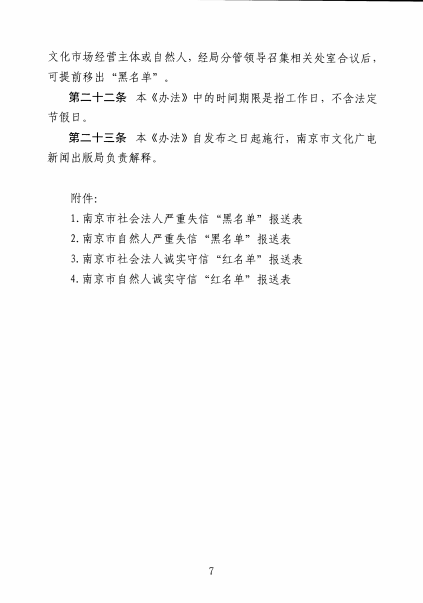 文化市场经营主体或自然人，经局分管领导召集相关处室合议后，可提前移出“黑名单”。

第二十二条　本《办法》中的时间期限是指工作日，不含法定节假日。

第二十三条　本《办法》自发布之日起施行，南京市文化广电新闻出版局负责解释。

附件：

1. 南京市社会法人严重失信“黑名单”报送表
2. 南京市自然人严重失信“黑名单”报送表
3. 南京市社会法人诚实守信“红名单”报送表
4. 南京市自然人诚实守信“红名单”报送表

7